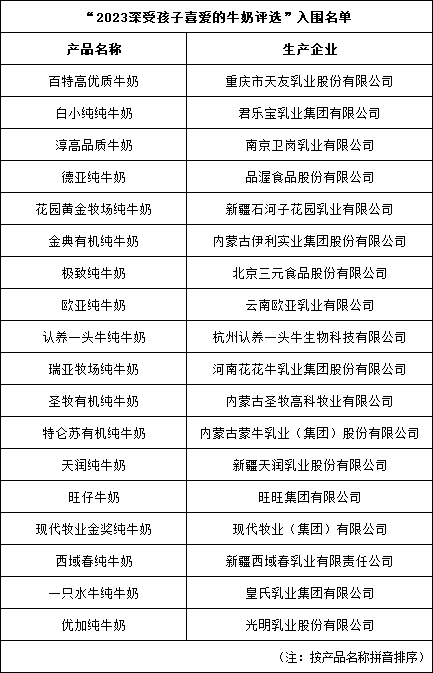 “2023深受孩子喜爱的牛奶评选”入围名单

| 产品名称 | 生产企业 |
|---|---|
| 百特高优质牛奶 | 重庆市天友乳业股份有限公司 |
| 白小纯纯牛奶 | 君乐宝乳业集团有限公司 |
| 淳高品质牛奶 | 南京卫岗乳业有限公司 |
| 德亚纯牛奶 | 品渥食品股份有限公司 |
| 花园黄金牧场纯牛奶 | 新疆石河子花园乳业有限公司 |
| 金典有机纯牛奶 | 内蒙古伊利实业集团股份有限公司 |
| 极致纯牛奶 | 北京三元食品股份有限公司 |
| 欧亚纯牛奶 | 云南欧亚乳业有限公司 |
| 认养一头牛纯牛奶 | 杭州认养一头牛生物科技有限公司 |
| 瑞亚牧场纯牛奶 | 河南花花牛乳业集团股份有限公司 |
| 圣牧有机纯牛奶 | 内蒙古圣牧高科牧业有限公司 |
| 特仑苏有机纯牛奶 | 内蒙古蒙牛乳业（集团）股份有限公司 |
| 天润纯牛奶 | 新疆天润乳业股份有限公司 |
| 旺仔牛奶 | 旺旺集团有限公司 |
| 现代牧业金奖纯牛奶 | 现代牧业（集团）有限公司 |
| 西域春纯牛奶 | 新疆西域春乳业有限责任公司 |
| 一只水牛纯牛奶 | 皇氏乳业集团有限公司 |
| 优加纯牛奶 | 光明乳业股份有限公司 |

（注：按产品名称拼音排序）